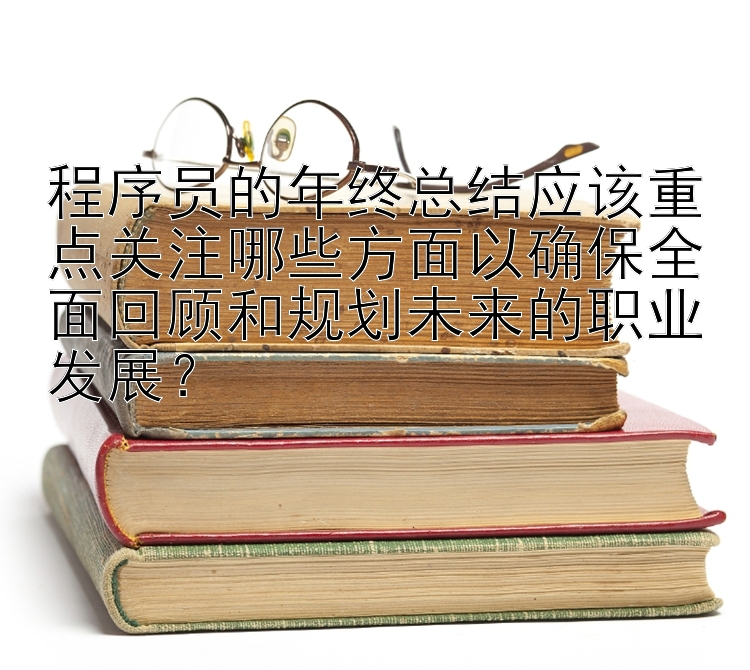 程序员的年终总结应该重点关注哪些方面以确保全面回顾和规划未来的职业发展？